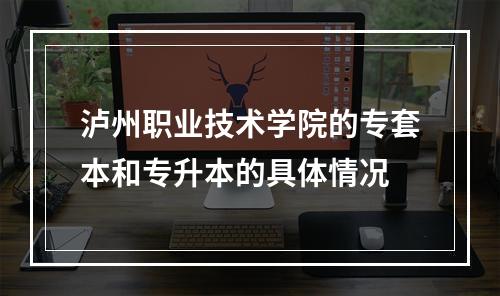 泸州职业技术学院的专套本和专升本的具体情况